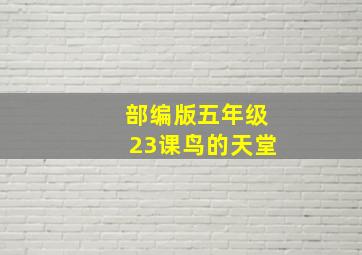 部编版五年级
23课鸟的天堂